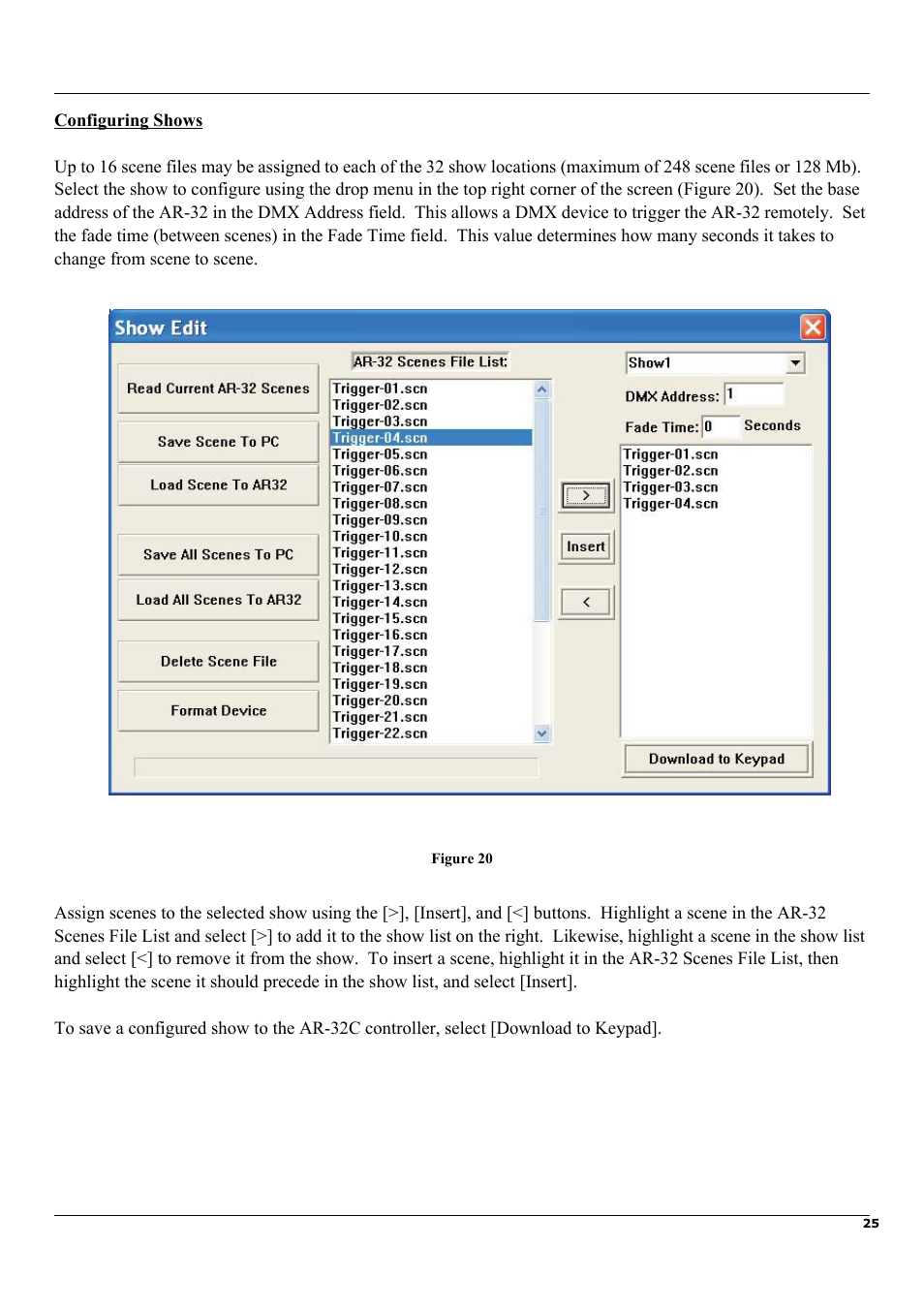 Configuring Shows

Up to 16 scene files may be assigned to each of the 32 show locations (maximum of 248 scene files or 128 Mb). Select the show to configure using the drop menu in the top right corner of the screen (Figure 20). Set the base address of the AR-32 in the DMX Address field. This allows a DMX device to trigger the AR-32 remotely. Set the fade time (between scenes) in the Fade Time field. This value determines how many seconds it takes to change from scene to scene.

Show Edit

Read Current AR-32 Scenes

Save Scene To PC

Load Scene To AR32

Save All Scenes To PC

Load All Scenes To AR32

Delete Scene File

Format Device

AR-32 Scenes File List:

Trigger-01.scn
Trigger-02.scn
Trigger-03.scn
Trigger-04.scn
Trigger-05.scn
Trigger-06.scn
Trigger-07.scn
Trigger-08.scn
Trigger-09.scn
Trigger-10.scn
Trigger-11.scn
Trigger-12.scn
Trigger-13.scn
Trigger-14.scn
Trigger-15.scn
Trigger-16.scn
Trigger-17.scn
Trigger-18.scn
Trigger-19.scn
Trigger-20.scn
Trigger-21.scn
Trigger-22.scn

>

Insert

<

Show1

DMX Address: 1

Fade Time: 0 Seconds

Trigger-01.scn
Trigger-02.scn
Trigger-03.scn
Trigger-04.scn

Download to Keypad

Figure 20

Assign scenes to the selected show using the [>], [Insert], and [<] buttons. Highlight a scene in the AR-32 Scenes File List and select [>] to add it to the show list on the right. Likewise, highlight a scene in the show list and select [<] to remove it from the show. To insert a scene, highlight it in the AR-32 Scenes File List, then highlight the scene it should precede in the show list, and select [Insert].

To save a configured show to the AR-32C controller, select [Download to Keypad].

25